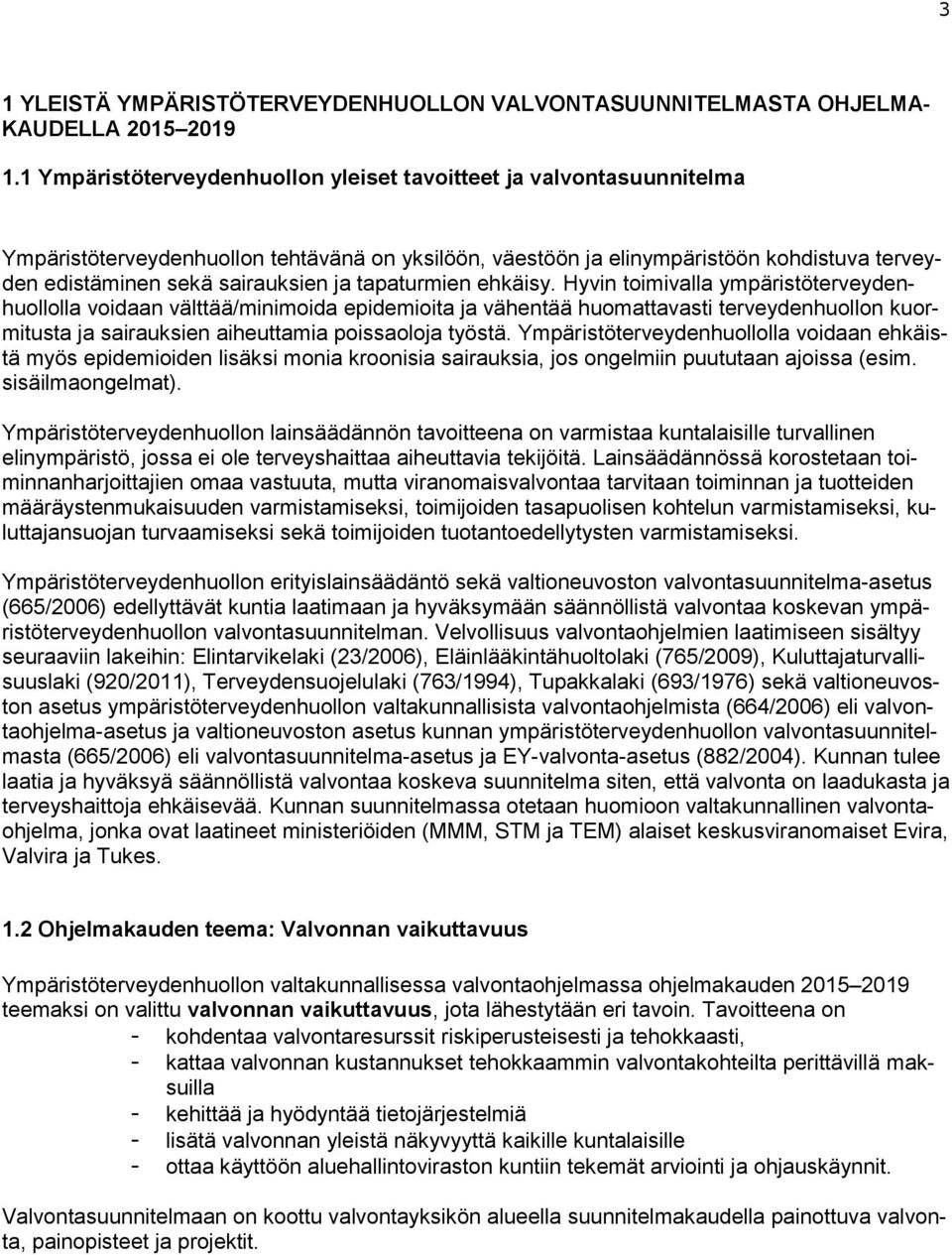 3

1 YLEISTÄ YMPÄRISTÖTERVEYDENHUOLLON VALVONTASUUNNITELMASTA OHJELMAKAUDELLA 2015–2019

1.1 Ympäristöterveydenhuollon yleiset tavoitteet ja valvontasuunnitelma

Ympäristöterveydenhuollon tehtävänä on yksilöön, väestöön ja elinympäristöön kohdistuva terveyden edistäminen sekä sairauksien ja tapaturmien ehkäisy. Hyvin toimivalla ympäristöterveydenhuollolla voidaan välttää/minimoida epidemioita ja vähentää huomattavasti terveydenhuollon kuormitusta ja sairauksien aiheuttamia poissaoloja työstä. Ympäristöterveydenhuollolla voidaan ehkäistä myös epidemioiden lisäksi monia kroonisia sairauksia, jos ongelmiin puututaan ajoissa (esim. sisäilmaongelmat).

Ympäristöterveydenhuollon lainsäädännön tavoitteena on varmistaa kuntalaisille turvallinen elinympäristö, jossa ei ole terveyshaittaa aiheuttavia tekijöitä. Lainsäädännössä korostetaan toiminnanharjoittajien omaa vastuuta, mutta viranomaisvalvontaa tarvitaan toiminnan ja tuotteiden määräystenmukaisuuden varmistamiseksi, toimijoiden tasapuolisen kohtelun varmistamiseksi, kuluttajansuojan turvaamiseksi sekä toimijoiden tuotantoedellytysten varmistamiseksi.

Ympäristöterveydenhuollon erityislainsäädäntö sekä valtioneuvoston valvontasuunnitelma-asetus (665/2006) edellyttävät kuntia laatimaan ja hyväksymään säännöllistä valvontaa koskevan ympäristöterveydenhuollon valvontasuunnitelman. Velvollisuus valvontaohjelmien laatimiseen sisältyy seuraaviin lakeihin: Elintarvikelaki (23/2006), Eläinlääkintähuoltolaki (765/2009), Kuluttajaturvallisuuslaki (920/2011), Terveydensuojelulaki (763/1994), Tupakkalaki (693/1976) sekä valtioneuvoston asetus ympäristöterveydenhuollon valtakunnallisista valvontaohjelmista (664/2006) eli valvontaohjelma-asetus ja valtioneuvoston asetus kunnan ympäristöterveydenhuollon valvontasuunnitelmasta (665/2006) eli valvontasuunnitelma-asetus ja EY-valvonta-asetus (882/2004). Kunnan tulee laatia ja hyväksyä säännöllistä valvontaa koskeva suunnitelma siten, että valvonta on laadukasta ja terveyshaittoja ehkäisevää. Kunnan suunnitelmassa otetaan huomioon valtakunnallinen valvontaohjelma, jonka ovat laatineet ministeriöiden (MMM, STM ja TEM) alaiset keskusviranomaiset Evira, Valvira ja Tukes.

1.2 Ohjelmakauden teema: Valvonnan vaikuttavuus

Ympäristöterveydenhuollon valtakunnallisessa valvontaohjelmassa ohjelmakauden 2015–2019 teemaksi on valittu valvonnan vaikuttavuus, jota lähestytään eri tavoin. Tavoitteena on
- kohdentaa valvontaresurssit riskiperusteisesti ja tehokkaasti,
- kattaa valvonnan kustannukset tehokkaammin valvontakohteilta perittävillä maksuilla
- kehittää ja hyödyntää tietojärjestelmiä
- lisätä valvonnan yleistä näkyvyyttä kaikille kuntalaisille
- ottaa käyttöön aluehallintoviraston kuntiin tekemät arvioinnit ja ohjauskäynnit.

Valvontasuunnitelmaan on koottu valvontayksikön alueella suunnitelmakaudella painottuva valvonta, painopisteet ja projektit.